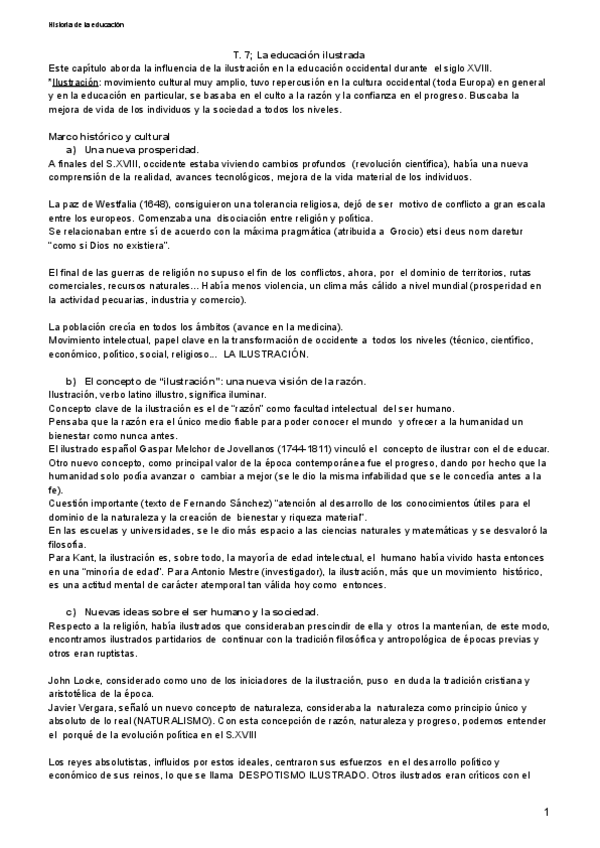 Historia de la educación

T. 7; La educación ilustrada

Este capítulo aborda la influencia de la ilustración en la educación occidental durante el siglo XVIII.
*Ilustración: movimiento cultural muy amplio, tuvo repercusión en la cultura occidental (toda Europa) en general y en la educación en particular, se basaba en el culto a la razón y la confianza en el progreso. Buscaba la mejora de vida de los individuos y la sociedad a todos los niveles.

Marco histórico y cultural

a) Una nueva prosperidad.

A finales del S.XVIII, occidente estaba viviendo cambios profundos (revolución científica), había una nueva comprensión de la realidad, avances tecnológicos, mejora de la vida material de los individuos.

La paz de Westfalia (1648), consiguieron una tolerancia religiosa, dejó de ser motivo de conflicto a gran escala entre los europeos. Comenzaba una disociación entre religión y política.
Se relacionaban entre sí de acuerdo con la máxima pragmática (atribuida a Grocio) etsi deus nom daretur "como si Dios no existiera".

El final de las guerras de religión no supuso el fin de los conflictos, ahora, por el dominio de territorios, rutas comerciales, recursos naturales… Había menos violencia, un clima más cálido a nivel mundial (prosperidad en la actividad pecuarias, industria y comercio).

La población crecía en todos los ámbitos (avance en la medicina).
Movimiento intelectual, papel clave en la transformación de occidente a todos los niveles (técnico, científico, económico, político, social, religioso… LA ILUSTRACIÓN.

b) El concepto de "ilustración": una nueva visión de la razón.

Ilustración, verbo latino illustro, significa iluminar.
Concepto clave de la ilustración es el de "razón" como facultad intelectual del ser humano.
Pensaba que la razón era el único medio fiable para poder conocer el mundo y ofrecer a la humanidad un bienestar como nunca antes.
El ilustrado español Gaspar Melchor de Jovellanos (1744-1811) vinculó el concepto de ilustrar con el de educar.
Otro nuevo concepto, como principal valor de la época contemporánea fue el progreso, dando por hecho que la humanidad solo podía avanzar o cambiar a mejor (se le dio la misma infabilidad que se le concedía antes a la fe).
Cuestión importante (texto de Fernando Sánchez) "atención al desarrollo de los conocimientos útiles para el dominio de la naturaleza y la creación de bienestar y riqueza material".
En las escuelas y universidades, se le dio más espacio a las ciencias naturales y matemáticas y se desvaloró la filosofía.
Para Kant, la ilustración es, sobre todo, la mayoría de edad intelectual, el humano había vivido hasta entonces en una "minoría de edad". Para Antonio Mestre (investigador), la ilustración, más que un movimiento histórico, es una actitud mental de carácter atemporal tan válida hoy como entonces.

c) Nuevas ideas sobre el ser humano y la sociedad.

Respecto a la religión, había ilustrados que consideraban prescindir de ella y otros la mantenían, de este modo, encontramos ilustrados partidarios de continuar con la tradición filosófica y antropológica de épocas previas y otros eran ruptistas.

John Locke, considerado como uno de los iniciadores de la ilustración, puso en duda la tradición cristiana y aristotélica de la época.
Javier Vergara, señaló un nuevo concepto de naturaleza, consideraba la naturaleza como principio único y absoluto de lo real (NATURALISMO). Con esta concepción de razón, naturaleza y progreso, podemos entender el porqué de la evolución política en el S.XVIII

Los reyes absolutistas, influidos por estos ideales, centraron sus esfuerzos en el desarrollo político y económico de sus reinos, lo que se llama DESPOTISMO ILUSTRADO. Otros ilustrados eran críticos con el

1